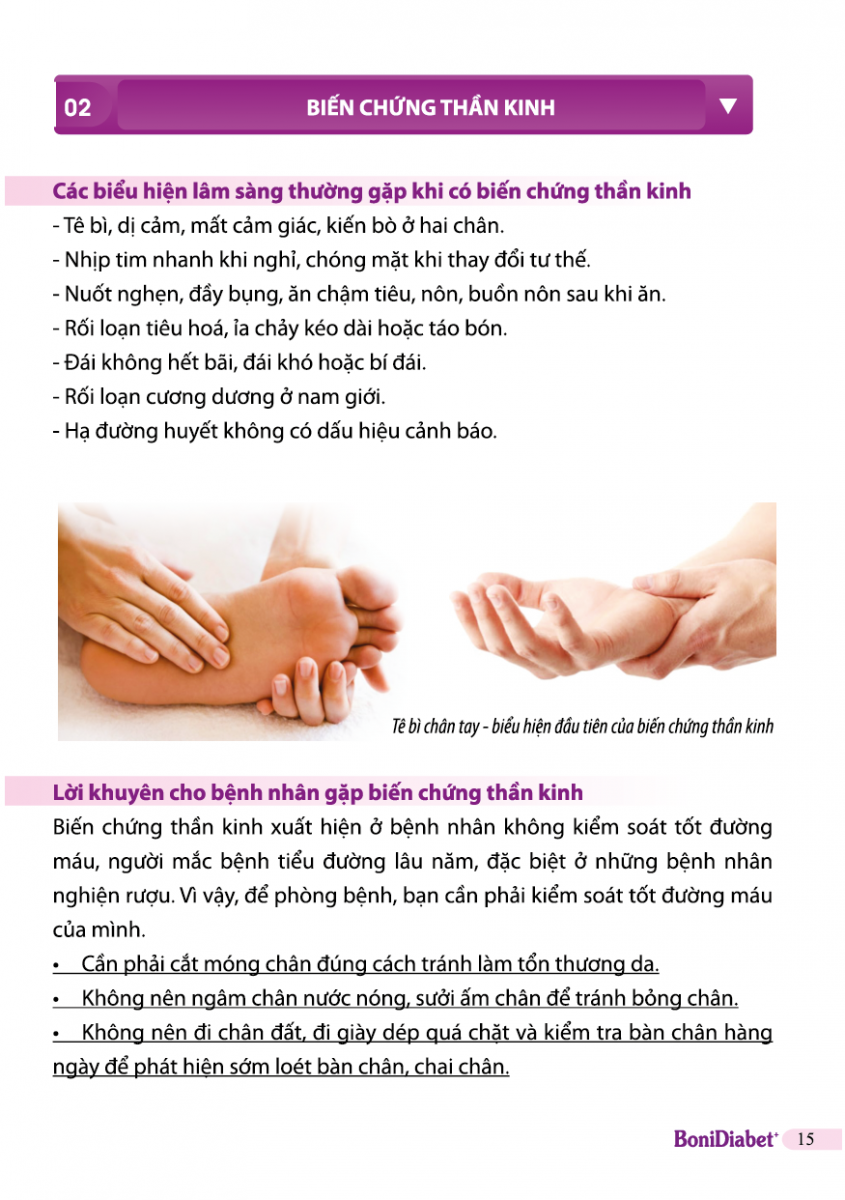 02 BIẾN CHỨNG THẦN KINH

Các biểu hiện lâm sàng thường gặp khi có biến chứng thần kinh
- Tê bì, dị cảm, mất cảm giác, kiến bò ở hai chân.
- Nhịp tim nhanh khi nghỉ, chóng mặt khi thay đổi tư thế.
- Nuốt nghẹn, đầy bụng, ăn chậm tiêu, nôn, buồn nôn sau khi ăn.
- Rối loạn tiêu hoá, ỉa chảy kéo dài hoặc táo bón.
- Đái không hết bãi, đái khó hoặc bí đái.
- Rối loạn cương dương ở nam giới.
- Hạ đường huyết không có dấu hiệu cảnh báo.

Tê bì chân tay - biểu hiện đầu tiên của biến chứng thần kinh

Lời khuyên cho bệnh nhân gặp biến chứng thần kinh
Biến chứng thần kinh xuất hiện ở bệnh nhân không kiểm soát tốt đường máu, người mắc bệnh tiểu đường lâu năm, đặc biệt ở những bệnh nhân nghiện rượu. Vì vậy, để phòng bệnh, bạn cần phải kiểm soát tốt đường máu của mình.
• Cần phải cắt móng chân đúng cách tránh làm tổn thương da.
• Không nên ngâm chân nước nóng, sưởi ấm chân để tránh bỏng chân.
• Không nên đi chân đất, đi giày dép quá chặt và kiểm tra bàn chân hàng ngày để phát hiện sớm loét bàn chân, chai chân.

BoniDiabet+ 15